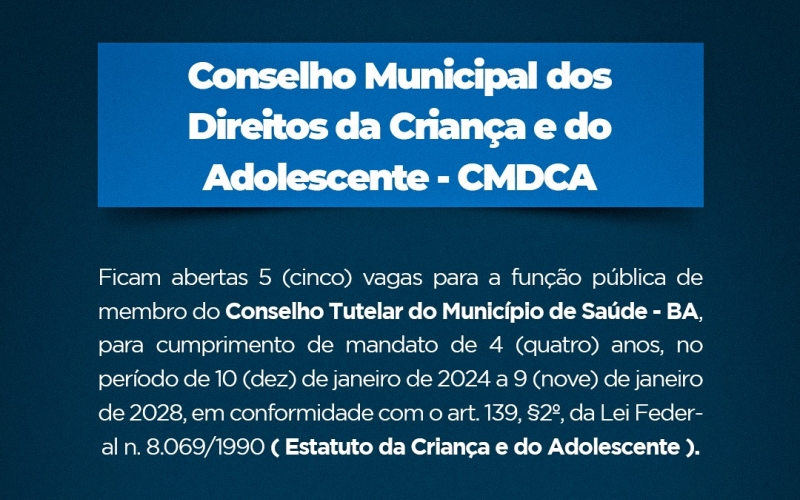 Conselho Municipal dos Direitos da Criança e do Adolescente - CMDCA

Ficam abertas 5 (cinco) vagas para a função pública de membro do Conselho Tutelar do Município de Saúde - BA, para cumprimento de mandato de 4 (quatro) anos, no período de 10 (dez) de janeiro de 2024 a 9 (nove) de janeiro de 2028, em conformidade com o art. 139, §2º, da Lei Federal n. 8.069/1990 ( Estatuto da Criança e do Adolescente ).